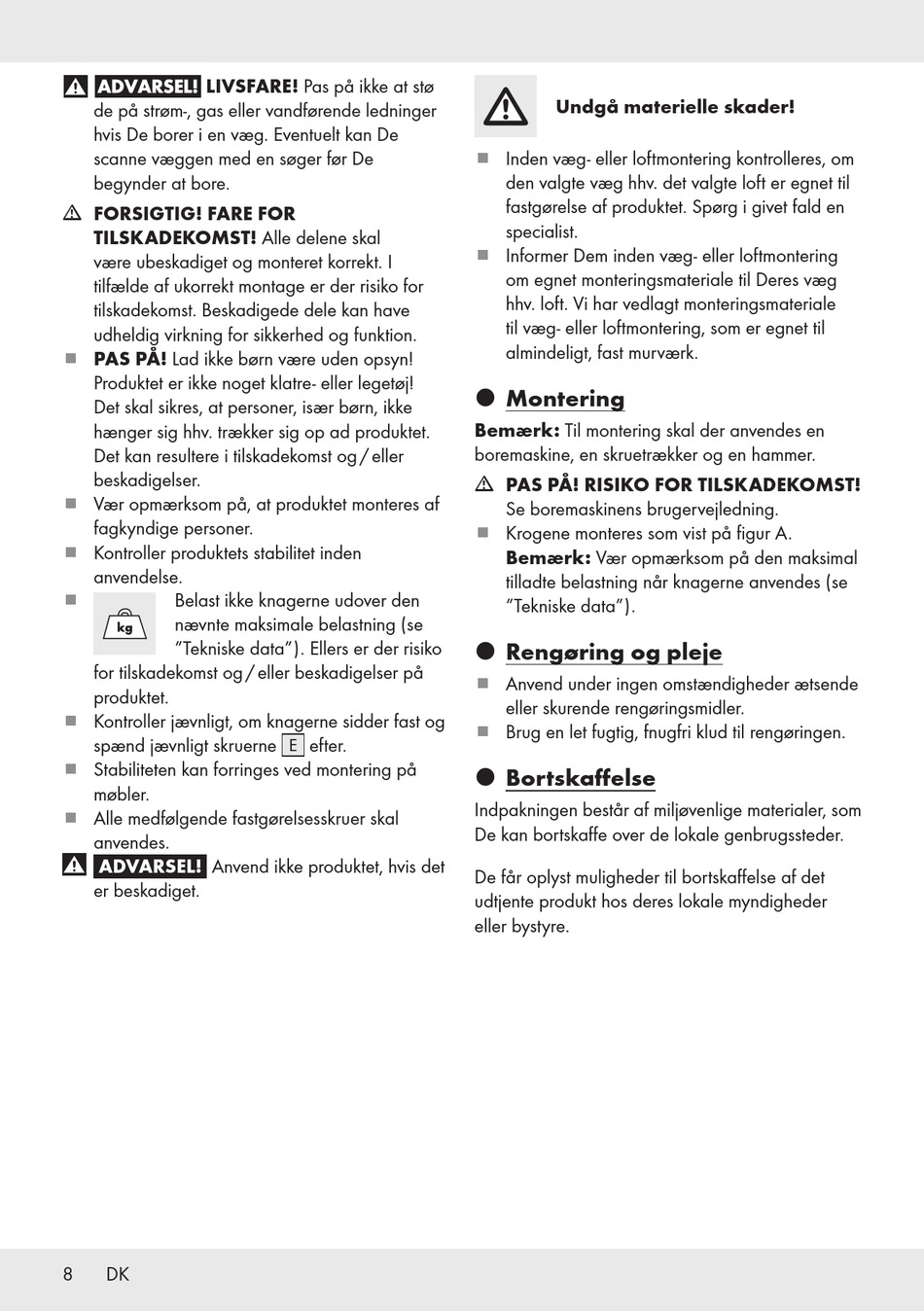 ADVARSEL! LIVSFARE! Pas på ikke at stø de på strøm-, gas eller vandførende ledninger hvis De borer i en væg. Eventuelt kan De scanne væggen med en søger før De begynder at bore.

FORSIGTIG! FARE FOR TILSKADEKOMST! Alle delene skal være ubeskadiget og monteret korrekt. I tilfælde af ukorrekt montage er der risiko for tilskadekomst. Beskadigede dele kan have udheldig virkning for sikkerhed og funktion.

PAS PÅ! Lad ikke børn være uden opsyn! Produktet er ikke noget klatre- eller legetøj! Det skal sikres, at personer, især børn, ikke hænger sig hhv. trækker sig op ad produktet. Det kan resultere i tilskadekomst og / eller beskadigelser.

Vær opmærksom på, at produktet monteres af fagkyndige personer.

Kontroller produktets stabilitet inden anvendelse.

kg Belast ikke knagerne udover den nævnte maksimale belastning (se "Tekniske data"). Ellers er der risiko for tilskadekomst og / eller beskadigelser på produktet.

Kontroller jævnligt, om knagerne sidder fast og spænd jævnligt skruerne E efter.

Stabiliteten kan forringes ved montering på møbler.

Alle medfølgende fastgørelsesskruer skal anvendes.

ADVARSEL! Anvend ikke produktet, hvis det er beskadiget.

Undgå materielle skader!

Inden væg- eller loftmontering kontrolleres, om den valgte væg hhv. det valgte loft er egnet til fastgørelse af produktet. Spørg i givet fald en specialist.

Informer Dem inden væg- eller loftmontering om egnet monteringsmateriale til Deres væg hhv. loft. Vi har vedlagt monteringsmateriale til væg- eller loftmontering, som er egnet til almindeligt, fast murværk.

Montering

Bemærk: Til montering skal der anvendes en boremaskine, en skruetrækker og en hammer.

PAS PÅ! RISIKO FOR TILSKADEKOMST! Se boremaskinens brugervejledning.

Krogene monteres som vist på figur A. Bemærk: Vær opmærksom på den maksimal tilladte belastning når knagerne anvendes (se "Tekniske data").

Rengøring og pleje

Anvend under ingen omstændigheder ætsende eller skurende rengøringsmidler.

Brug en let fugtig, fnugfri klud til rengøringen.

Bortskaffelse

Indpakningen består af miljøvenlige materialer, som De kan bortskaffe over de lokale genbrugssteder.

De får oplyst muligheder til bortskaffelse af det udtjente produkt hos deres lokale myndigheder eller bystyre.

8 DK